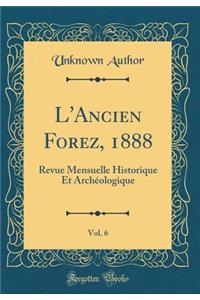 Unknown Author

L'Ancien Forez, 1888

Revue Mensuelle Historique Et Archéologique

Vol. 6

Forgotten Books